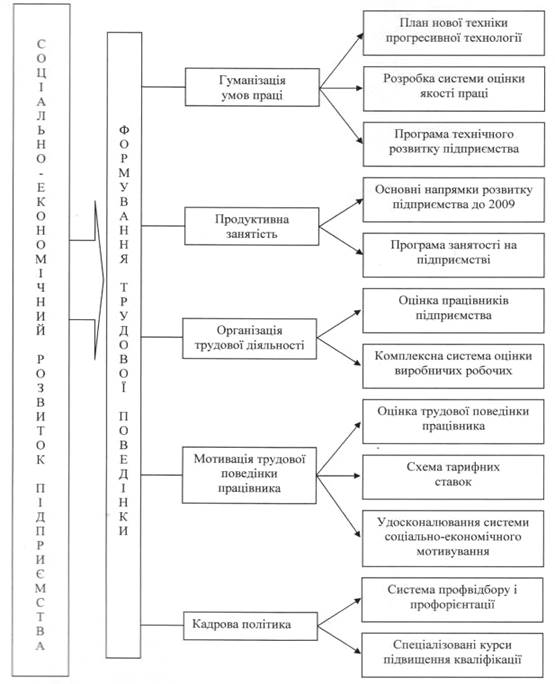 СОЦІАЛЬНО-ЕКОНОМІЧНИЙ РОЗВИТОК ПІДПРИЄМСТВА

ФОРМУВАННЯ ТРУДОВОЇ ПОВЕДІНКИ

Гуманізація умов праці

План нової техніки прогресивної технології

Розробка системи оцінки якості праці

Програма технічного розвитку підприємства

Продуктивна занятість

Основні напрямки розвитку підприємства до 2009

Програма занятості на підприємстві

Організація трудової діяльності

Оцінка працівників підприємства

Комплексна система оцінки виробничих робочих

Мотивація трудової поведінки працівника

Оцінка трудової поведінки працівника

Схема тарифних ставок

Удосконалювання системи соціально-економічного мотивування

Кадрова політика

Система профвідбору і профорієнтації

Спеціалізовані курси підвищення кваліфікації